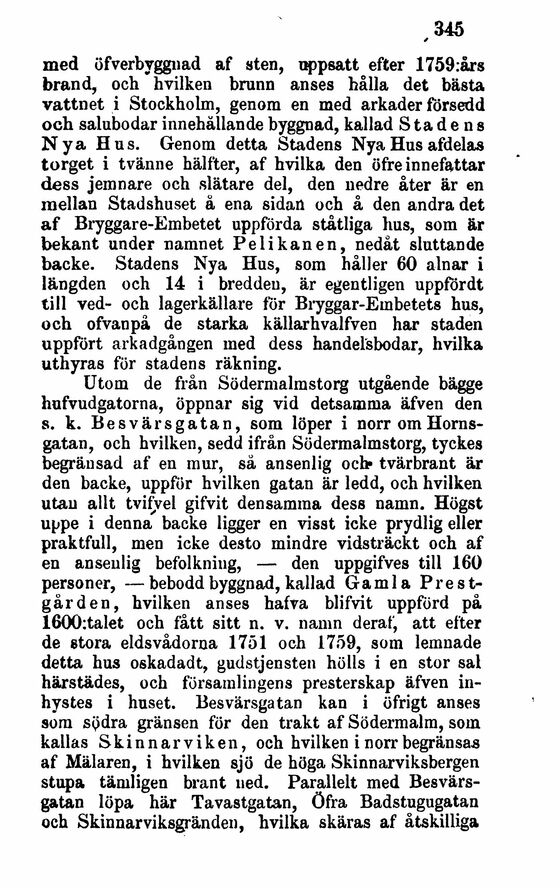 345

med öfverbyggnad af sten, uppsatt efter 1759:års brand, och hvilken brunn anses hålla det bästa vattnet i Stockholm, genom en med arkader försedd och salubodar innehållande byggnad, kallad Stadens Nya Hus. Genom detta Stadens Nya Hus afdelas torget i tvänne hälfter, af hvilka den öfre innefattar dess jemnare och slätare del, den nedre åter är en mellan Stadshuset å ena sidan och å den andra det af Bryggare-Embetet uppförda ståtliga hus, som är bekant under namnet Pelikanen, nedåt sluttande backe. Stadens Nya Hus, som håller 60 alnar i längden och 14 i bredden, är egentligen uppfördt till ved- och lagerkällare för Bryggar-Embetets hus, och ofvanpå de starka källarhvalfven har staden uppfört arkadgången med dess handelsbodar, hvilka uthyras för stadens räkning.

Utom de från Södermalmstorg utgående bägge hufvudgatorna, öppnar sig vid detsamma äfven den s. k. Besvärsgatan, som löper i norr om Hornsgatan, och hvilken, sedd ifrån Södermalmstorg, tyckes begränsad af en mur, så ansenlig och tvärbrant är den backe, uppför hvilken gatan är ledd, och hvilken utan allt tvifvel gifvit densamma dess namn. Högst uppe i denna backe ligger en visst icke prydlig eller praktfull, men icke desto mindre vidsträckt och af en ansenlig befolkning, — den uppgifves till 160 personer, — bebodd byggnad, kallad Gamla Prestgården, hvilken anses hafva blifvit uppförd på 1600:talet och fått sitt n. v. namn deraf, att efter de stora eldsvådorna 1751 och 1759, som lemnade detta hus oskadadt, gudstjensten hölls i en stor sal härstädes, och församlingens presterskap äfven inhystes i huset. Besvärsgatan kan i öfrigt anses som södra gränsen för den trakt af Södermalm, som kallas Skinnarviken, och hvilken i norr begränsas af Mälaren, i hvilken sjö de höga Skinnarviksbergen stupa tämligen brant ned. Parallelt med Besvärsgatan löpa här Tavastgatan, Öfra Badstugugatan och Skinnarviksgränden, hvilka skäras af åtskilliga